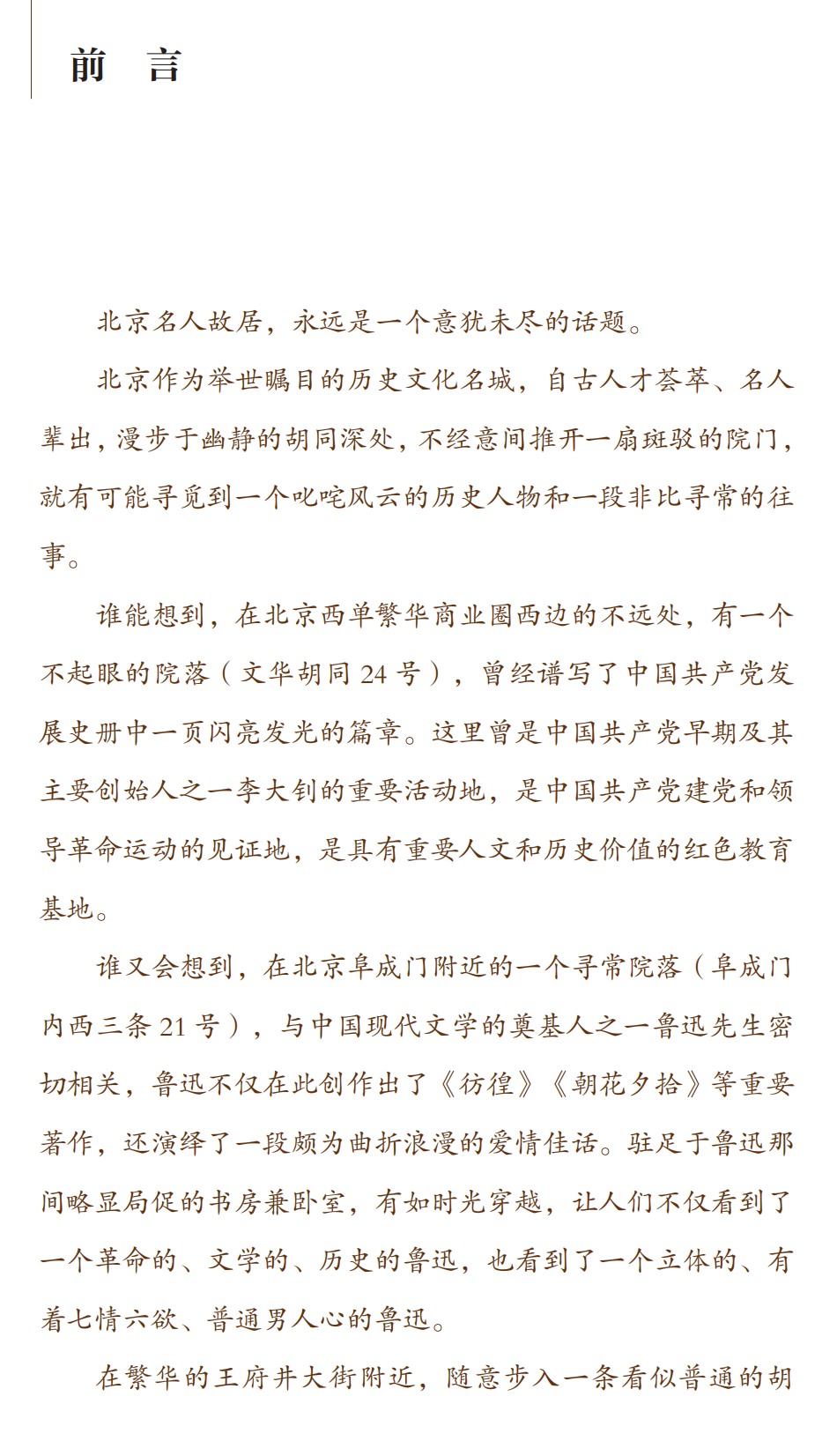 前　言

北京名人故居，永远是一个意犹未尽的话题。

北京作为举世瞩目的历史文化名城，自古人才荟萃、名人辈出，漫步于幽静的胡同深处，不经意间推开一扇斑驳的院门，就有可能寻觅到一个叱咤风云的历史人物和一段非比寻常的往事。

谁能想到，在北京西单繁华商业圈西边的不远处，有一个不起眼的院落（文华胡同 24 号），曾经谱写了中国共产党发展史册中一页闪亮发光的篇章。这里曾是中国共产党早期及其主要创始人之一李大钊的重要活动地，是中国共产党建党和领导革命运动的见证地，是具有重要人文和历史价值的红色教育基地。

谁又会想到，在北京阜成门附近的一个寻常院落（阜成门内西三条 21 号），与中国现代文学的奠基人之一鲁迅先生密切相关，鲁迅不仅在此创作出了《彷徨》《朝花夕拾》等重要著作，还演绎了一段颇为曲折浪漫的爱情佳话。驻足于鲁迅那间略显局促的书房兼卧室，有如时光穿越，让人们不仅看到了一个革命的、文学的、历史的鲁迅，也看到了一个立体的、有着七情六欲、普通男人心的鲁迅。

在繁华的王府井大街附近，随意步入一条看似普通的胡